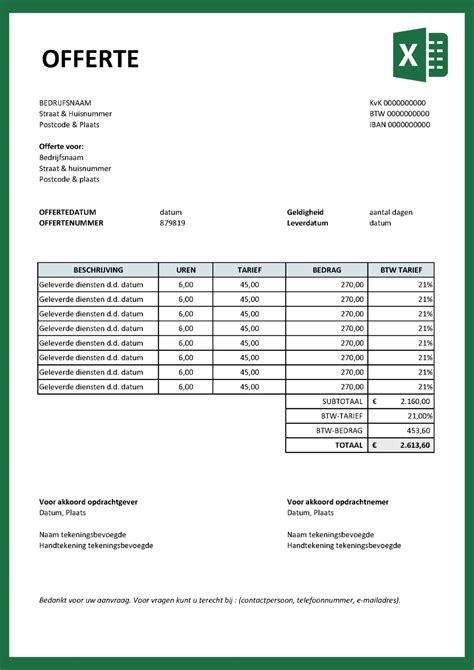 OFFERTE

X

BEDRIJFSNAAM
Straat & Huisnummer
Postcode & Plaats

KvK 0000000000
BTW 0000000000
IBAN 0000000000

Offerte voor:
Bedrijfsnaam
Straat & huisnummer
Postcode & plaats

OFFERTEDATUM datum
OFFERTENUMMER 879819

Geldigheid aantal dagen
Leverdatum datum

| BESCHRIJVING | UREN | TARIEF | BEDRAG | BTW TARIEF |
|---|---|---|---|---|
| Geleverde diensten d.d. datum | 6,00 | 45,00 | 270,00 | 21% |
| Geleverde diensten d.d. datum | 6,00 | 45,00 | 270,00 | 21% |
| Geleverde diensten d.d. datum | 6,00 | 45,00 | 270,00 | 21% |
| Geleverde diensten d.d. datum | 6,00 | 45,00 | 270,00 | 21% |
| Geleverde diensten d.d. datum | 6,00 | 45,00 | 270,00 | 21% |
| Geleverde diensten d.d. datum | 6,00 | 45,00 | 270,00 | 21% |
| Geleverde diensten d.d. datum | 6,00 | 45,00 | 270,00 | 21% |
| Geleverde diensten d.d. datum | 6,00 | 45,00 | 270,00 | 21% |
| | | | SUBTOTAAL | € 2.160,00 |
| | | | BTW-TARIEF | 21,00% |
| | | | BTW-BEDRAG | 453,60 |
| | | | TOTAAL | € 2.613,60 |

Voor akkoord opdrachtgever
Datum, Plaats

Naam tekeningsbevoegde
Handtekening tekeningsbevoegde

Voor akkoord opdrachtnemer
Datum, Plaats

Naam tekeningsbevoegde
Handtekening tekeningsbevoegde

Bedankt voor uw aanvraag. Voor vragen kunt u terecht bij : (contactpersoon, telefoonnummer, e-mailadres).